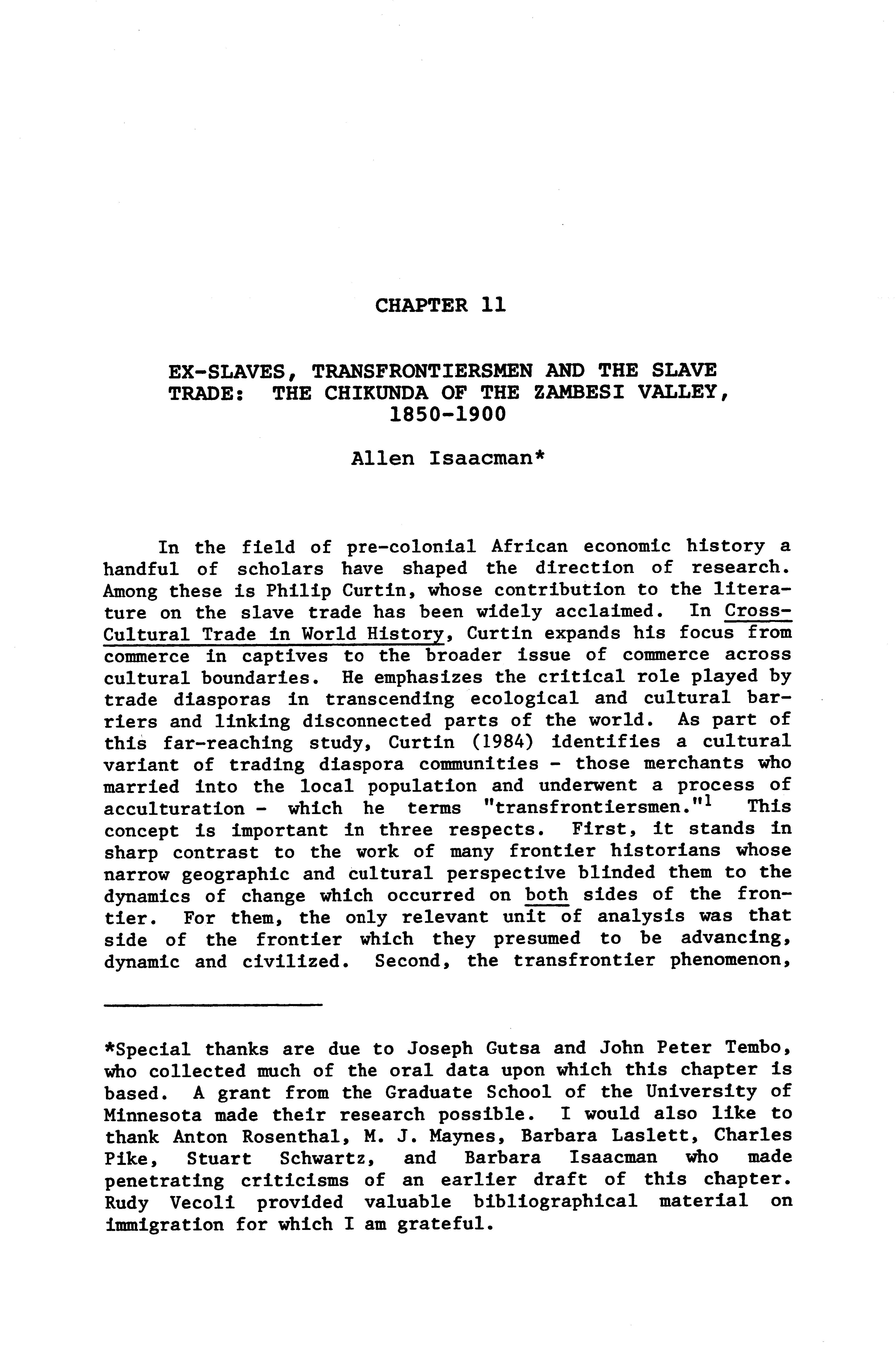 CHAPTER 11

EX-SLAVES, TRANSFRONTIERSMEN AND THE SLAVE TRADE: THE CHIKUNDA OF THE ZAMBESI VALLEY, 1850-1900

Allen Isaacman*

In the field of pre-colonial African economic history a handful of scholars have shaped the direction of research. Among these is Philip Curtin, whose contribution to the literature on the slave trade has been widely acclaimed. In Cross-Cultural Trade in World History, Curtin expands his focus from commerce in captives to the broader issue of commerce across cultural boundaries. He emphasizes the critical role played by trade diasporas in transcending ecological and cultural barriers and linking disconnected parts of the world. As part of this far-reaching study, Curtin (1984) identifies a cultural variant of trading diaspora communities - those merchants who married into the local population and underwent a process of acculturation - which he terms "transfrontiersmen."$^1$ This concept is important in three respects. First, it stands in sharp contrast to the work of many frontier historians whose narrow geographic and cultural perspective blinded them to the dynamics of change which occurred on both sides of the frontier. For them, the only relevant unit of analysis was that side of the frontier which they presumed to be advancing, dynamic and civilized. Second, the transfrontier phenomenon,

*Special thanks are due to Joseph Gutsa and John Peter Tembo, who collected much of the oral data upon which this chapter is based. A grant from the Graduate School of the University of Minnesota made their research possible. I would also like to thank Anton Rosenthal, M. J. Maynes, Barbara Laslett, Charles Pike, Stuart Schwartz, and Barbara Isaacman who made penetrating criticisms of an earlier draft of this chapter. Rudy Vecoli provided valuable bibliographical material on immigration for which I am grateful.